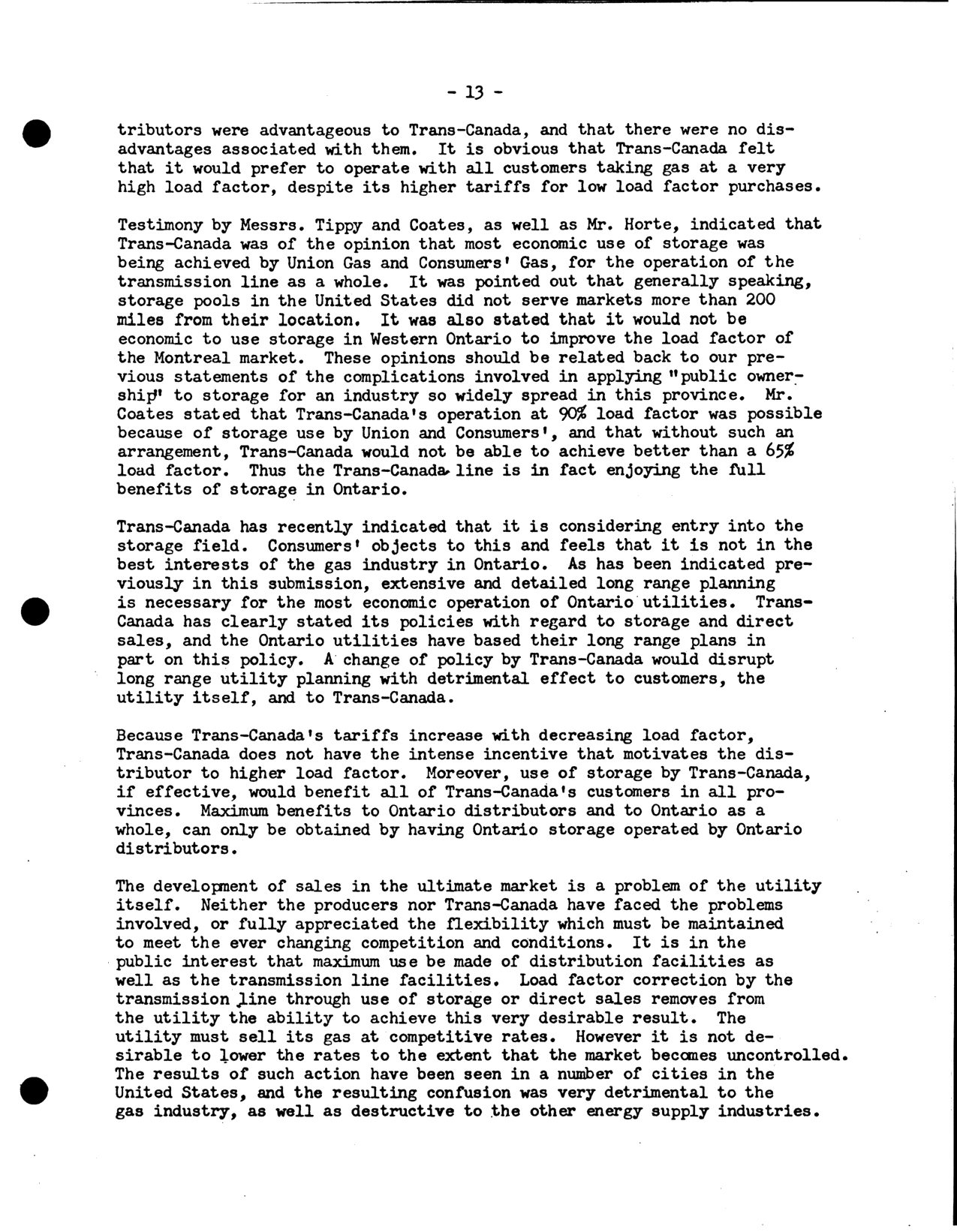 - 13 -

tributors were advantageous to Trans-Canada, and that there were no disadvantages associated with them. It is obvious that Trans-Canada felt that it would prefer to operate with all customers taking gas at a very high load factor, despite its higher tariffs for low load factor purchases.

Testimony by Messrs. Tippy and Coates, as well as Mr. Horte, indicated that Trans-Canada was of the opinion that most economic use of storage was being achieved by Union Gas and Consumers' Gas, for the operation of the transmission line as a whole. It was pointed out that generally speaking, storage pools in the United States did not serve markets more than 200 miles from their location. It was also stated that it would not be economic to use storage in Western Ontario to improve the load factor of the Montreal market. These opinions should be related back to our previous statements of the complications involved in applying "public ownership" to storage for an industry so widely spread in this province. Mr. Coates stated that Trans-Canada's operation at 90% load factor was possible because of storage use by Union and Consumers', and that without such an arrangement, Trans-Canada would not be able to achieve better than a 65% load factor. Thus the Trans-Canada line is in fact enjoying the full benefits of storage in Ontario.

Trans-Canada has recently indicated that it is considering entry into the storage field. Consumers' objects to this and feels that it is not in the best interests of the gas industry in Ontario. As has been indicated previously in this submission, extensive and detailed long range planning is necessary for the most economic operation of Ontario utilities. Trans-Canada has clearly stated its policies with regard to storage and direct sales, and the Ontario utilities have based their long range plans in part on this policy. A change of policy by Trans-Canada would disrupt long range utility planning with detrimental effect to customers, the utility itself, and to Trans-Canada.

Because Trans-Canada's tariffs increase with decreasing load factor, Trans-Canada does not have the intense incentive that motivates the distributor to higher load factor. Moreover, use of storage by Trans-Canada, if effective, would benefit all of Trans-Canada's customers in all provinces. Maximum benefits to Ontario distributors and to Ontario as a whole, can only be obtained by having Ontario storage operated by Ontario distributors.

The development of sales in the ultimate market is a problem of the utility itself. Neither the producers nor Trans-Canada have faced the problems involved, or fully appreciated the flexibility which must be maintained to meet the ever changing competition and conditions. It is in the public interest that maximum use be made of distribution facilities as well as the transmission line facilities. Load factor correction by the transmission line through use of storage or direct sales removes from the utility the ability to achieve this very desirable result. The utility must sell its gas at competitive rates. However it is not desirable to lower the rates to the extent that the market becomes uncontrolled. The results of such action have been seen in a number of cities in the United States, and the resulting confusion was very detrimental to the gas industry, as well as destructive to the other energy supply industries.